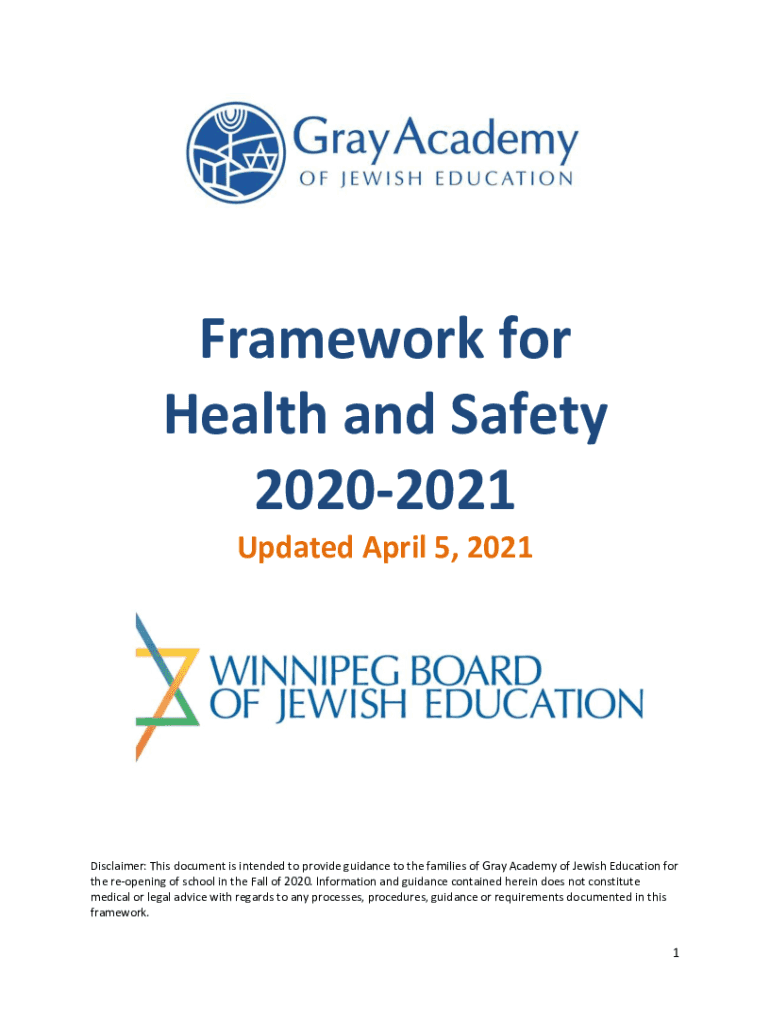 Gray Academy
OF JEWISH EDUCATION

Framework for Health and Safety 2020-2021

Updated April 5, 2021

WINNIPEG BOARD OF JEWISH EDUCATION

Disclaimer: This document is intended to provide guidance to the families of Gray Academy of Jewish Education for the re-opening of school in the Fall of 2020. Information and guidance contained herein does not constitute medical or legal advice with regards to any processes, procedures, guidance or requirements documented in this framework.

1